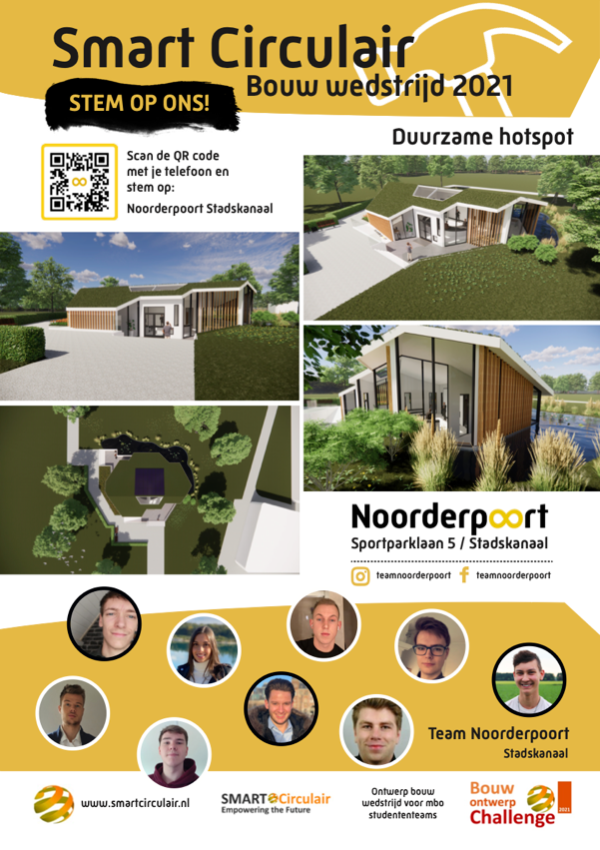 Smart Circulair
Bouw wedstrijd 2021

STEM OP ONS!

Duurzame hotspot

Scan de QR code met je telefoon en stem op:
Noorderpoort Stadskanaal

Noorderpoort
Sportparklaan 5 / Stadskanaal

teamnoorderpoort teamnoorderpoort

Team Noorderpoort
Stadskanaal

www.smartcirculair.nl

SMART Circulair
Empowering the Future

Ontwerp bouw wedstrijd voor mbo studententeams

Bouw ontwerp Challenge 2021